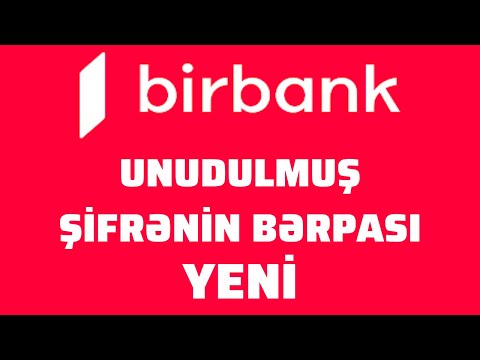 birbank

UNUDULMUŞ ŞİFRƏNİN BƏRPASI YENİ